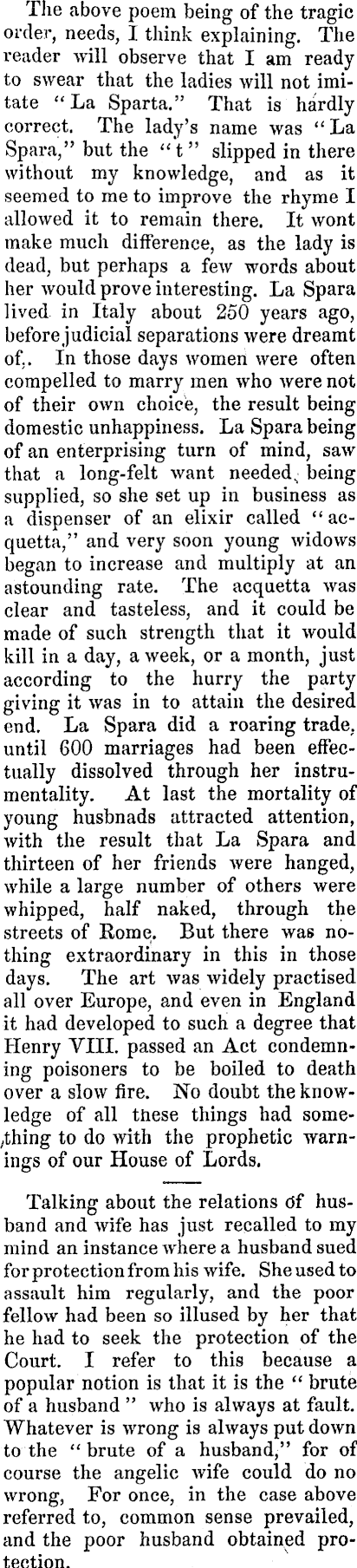 The above poem being of the tragic order, needs, I think explaining. The reader will observe that I am ready to swear that the ladies will not imitate "La Sparta." That is hardly correct. The lady's name was "La Spara," but the "t" slipped in there without my knowledge, and as it seemed to me to improve the rhyme I allowed it to remain there. It wont make much difference, as the lady is dead, but perhaps a few words about her would prove interesting. La Spara lived in Italy about 250 years ago, before judicial separations were dreamt of,. In those days women were often compelled to marry men who were not of their own choice, the result being domestic unhappiness. La Spara being of an enterprising turn of mind, saw that a long-felt want needed, being supplied, so she set up in business as a dispenser of an elixir called "acquetta," and very soon young widows began to increase and multiply at an astounding rate. The acquetta was clear and tasteless, and it could be made of such strength that it would kill in a day, a week, or a month, just according to the hurry the party giving it was in to attain the desired end. La Spara did a roaring trade, until 600 marriages had been effectually dissolved through her instrumentality. At last the mortality of young husbnads attracted attention, with the result that La Spara and thirteen of her friends were hanged, while a large number of others were whipped, half naked, through the streets of Rome. But there was nothing extraordinary in this in those days. The art was widely practised all over Europe, and even in England it had developed to such a degree that Henry VIII. passed an Act condemning poisoners to be boiled to death over a slow fire. No doubt the knowledge of all these things had something to do with the prophetic warnings of our House of Lords.

Talking about the relations of husband and wife has just recalled to my mind an instance where a husband sued for protection from his wife. She used to assault him regularly, and the poor fellow had been so illused by her that he had to seek the protection of the Court. I refer to this because a popular notion is that it is the "brute of a husband" who is always at fault. Whatever is wrong is always put down to the "brute of a husband," for of course the angelic wife could do no wrong, For once, in the case above referred to, common sense prevailed, and the poor husband obtained protection.